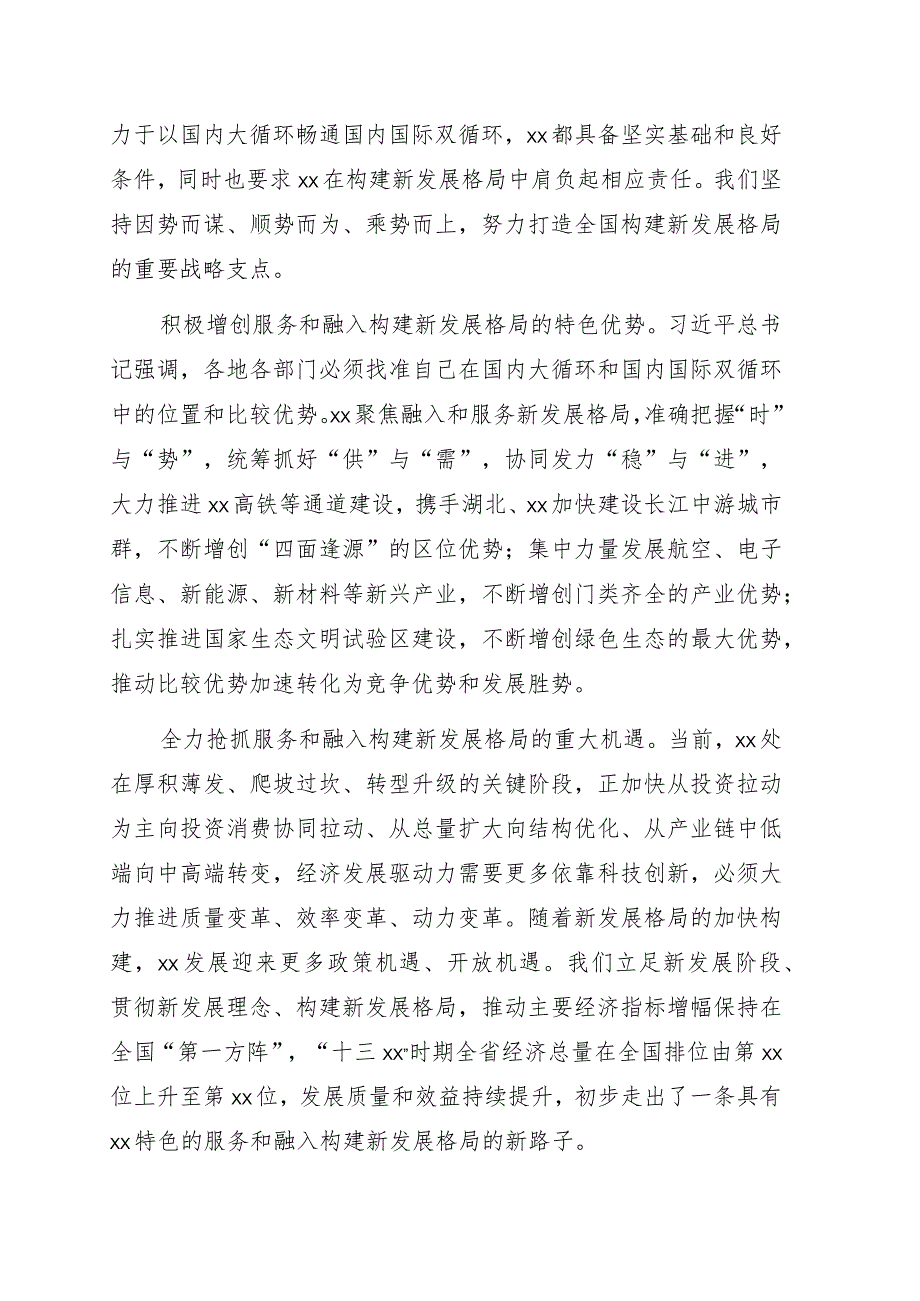 力于以国内大循环畅通国内国际双循环，xx都具备坚实基础和良好条件，同时也要求xx在构建新发展格局中肩负起相应责任。我们坚持因势而谋、顺势而为、乘势而上，努力打造全国构建新发展格局的重要战略支点。

积极增创服务和融入构建新发展格局的特色优势。习近平总书记强调，各地各部门必须找准自己在国内大循环和国内国际双循环中的位置和比较优势。xx聚焦融入和服务新发展格局，准确把握“时”与“势”，统筹抓好“供”与“需”，协同发力“稳”与“进”，大力推进xx高铁等通道建设，携手湖北、xx加快建设长江中游城市群，不断增创“四面逢源”的区位优势；集中力量发展航空、电子信息、新能源、新材料等新兴产业，不断增创门类齐全的产业优势；扎实推进国家生态文明试验区建设，不断增创绿色生态的最大优势，推动比较优势加速转化为竞争优势和发展胜势。

全力抢抓服务和融入构建新发展格局的重大机遇。当前，xx处在厚积薄发、爬坡过坎、转型升级的关键阶段，正加快从投资拉动为主向投资消费协同拉动、从总量扩大向结构优化、从产业链中低端向中高端转变，经济发展驱动力需要更多依靠科技创新，必须大力推进质量变革、效率变革、动力变革。随着新发展格局的加快构建，xx发展迎来更多政策机遇、开放机遇。我们立足新发展阶段、贯彻新发展理念、构建新发展格局，推动主要经济指标增幅保持在全国“第一方阵”，“十三xx”时期全省经济总量在全国排位由第xx位上升至第xx位，发展质量和效益持续提升，初步走出了一条具有xx特色的服务和融入构建新发展格局的新路子。